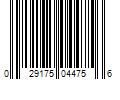 0 29175 04475 6